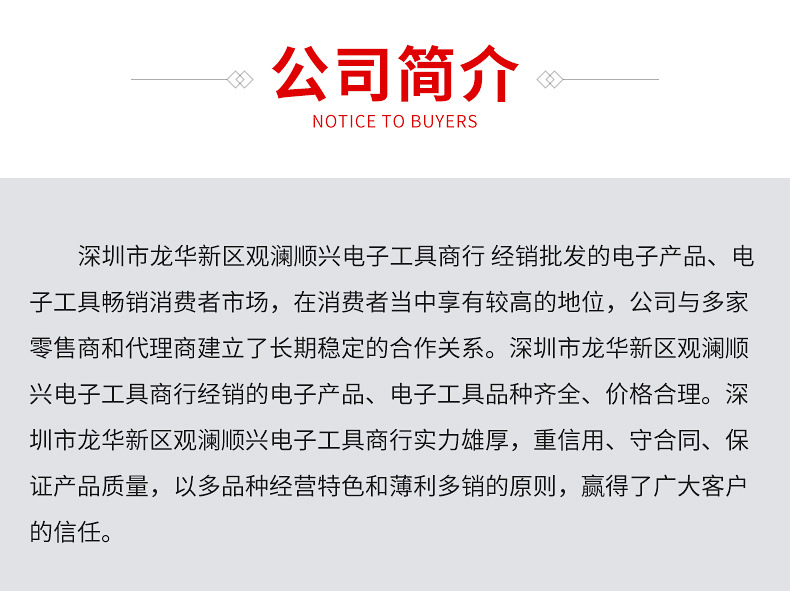 公司简介

NOTICE TO BUYERS

深圳市龙华新区观澜顺兴电子工具商行 经销批发的电子产品、电子工具畅销消费者市场，在消费者当中享有较高的地位，公司与多家零售商和代理商建立了长期稳定的合作关系。深圳市龙华新区观澜顺兴电子工具商行经销的电子产品、电子工具品种齐全、价格合理。深圳市龙华新区观澜顺兴电子工具商行实力雄厚，重信用、守合同、保证产品质量，以多品种经营特色和薄利多销的原则，赢得了广大客户的信任。